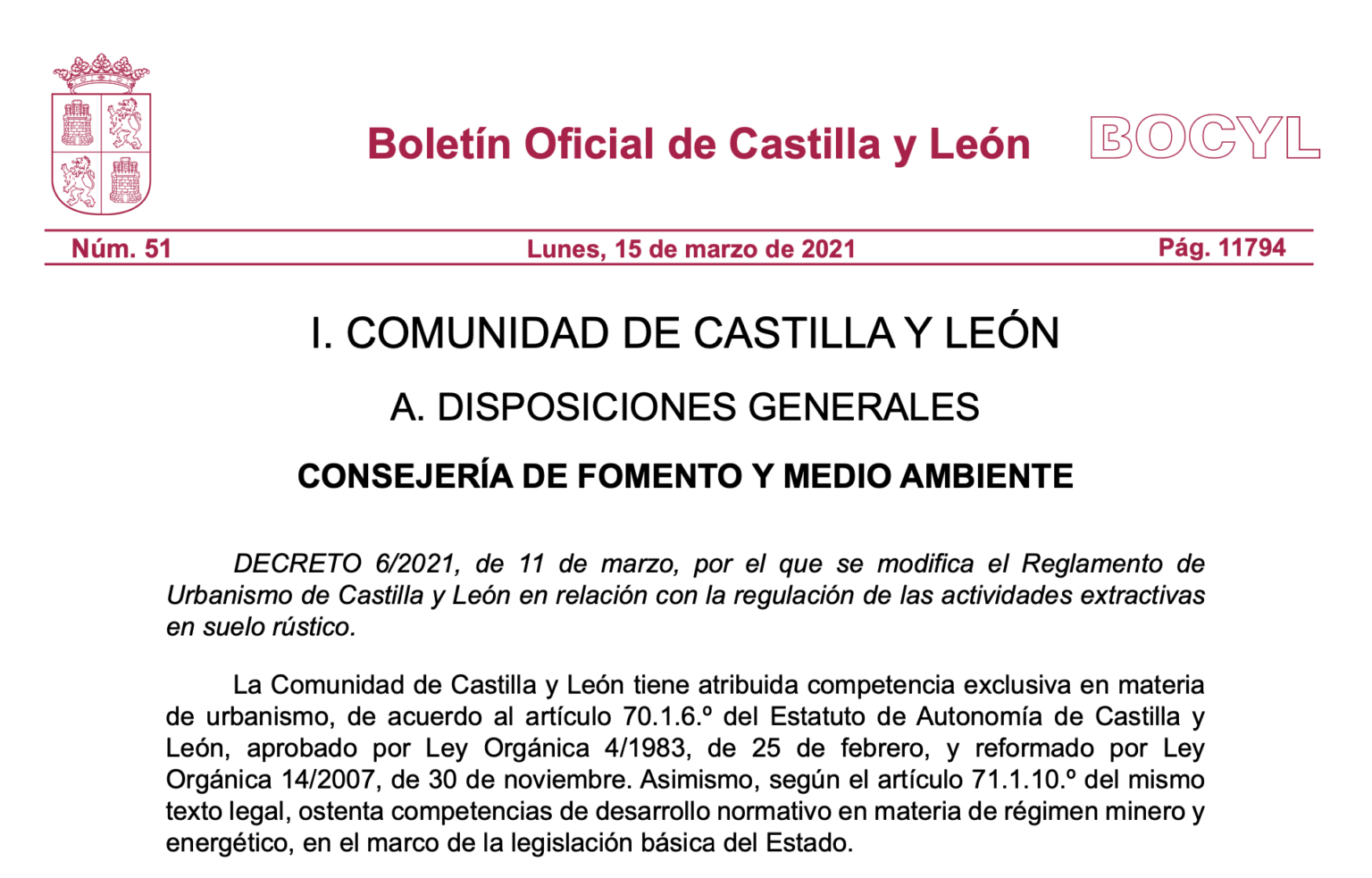 Boletín Oficial de Castilla y León

BOCYL

Núm. 51

Lunes, 15 de marzo de 2021

Pág. 11794

I. COMUNIDAD DE CASTILLA Y LEÓN

A. DISPOSICIONES GENERALES

CONSEJERÍA DE FOMENTO Y MEDIO AMBIENTE

DECRETO 6/2021, de 11 de marzo, por el que se modifica el Reglamento de Urbanismo de Castilla y León en relación con la regulación de las actividades extractivas en suelo rústico.

La Comunidad de Castilla y León tiene atribuida competencia exclusiva en materia de urbanismo, de acuerdo al artículo 70.1.6.º del Estatuto de Autonomía de Castilla y León, aprobado por Ley Orgánica 4/1983, de 25 de febrero, y reformado por Ley Orgánica 14/2007, de 30 de noviembre. Asimismo, según el artículo 71.1.10.º del mismo texto legal, ostenta competencias de desarrollo normativo en materia de régimen minero y energético, en el marco de la legislación básica del Estado.